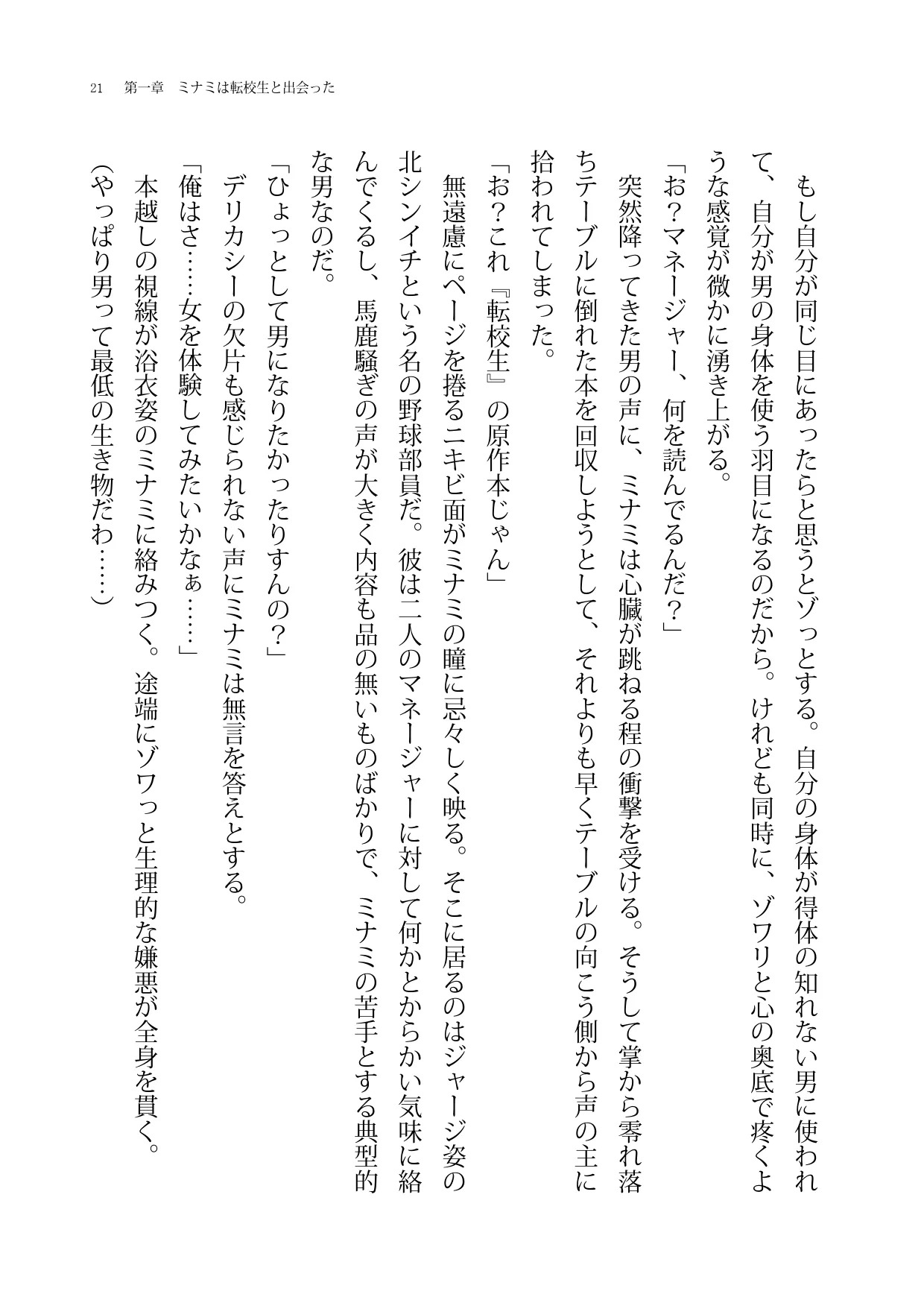 21　第一章　ミナミは転校生と出会った

もし自分が同じ目にあったらと思うとゾっとする。自分の身体が得体の知れない男に使われて、自分が男の身体を使う羽目になるのだから。けれども同時に、ゾワリと心の奥底で疼くような感覚が微かに湧き上がる。

「お？マネージャー、何を読んでるんだ？」

突然降ってきた男の声に、ミナミは心臓が跳ねる程の衝撃を受ける。そうして掌から零れ落ちテーブルに倒れた本を回収しようとして、それよりも早くテーブルの向こう側から声の主に拾われてしまった。

「お？これ『転校生』の原作本じゃん」

無遠慮にページを捲るニキビ面がミナミの瞳に忌々しく映る。そこに居るのはジャージ姿の北シンイチという名の野球部員だ。彼は二人のマネージャーに対して何かとからかい気味に絡んでくるし、馬鹿騒ぎの声が大きく内容も品の無いものばかりで、ミナミの苦手とする典型的な男なのだ。

「ひょっとして男になりたかったりすんの？」

デリカシーの欠片も感じられない声にミナミは無言を答えとする。

「俺はさ……女を体験してみたいかなぁ……」

本越しの視線が浴衣姿のミナミに絡みつく。途端にゾワっと生理的な嫌悪が全身を貫く。

（やっぱり男って最低の生き物だわ……）